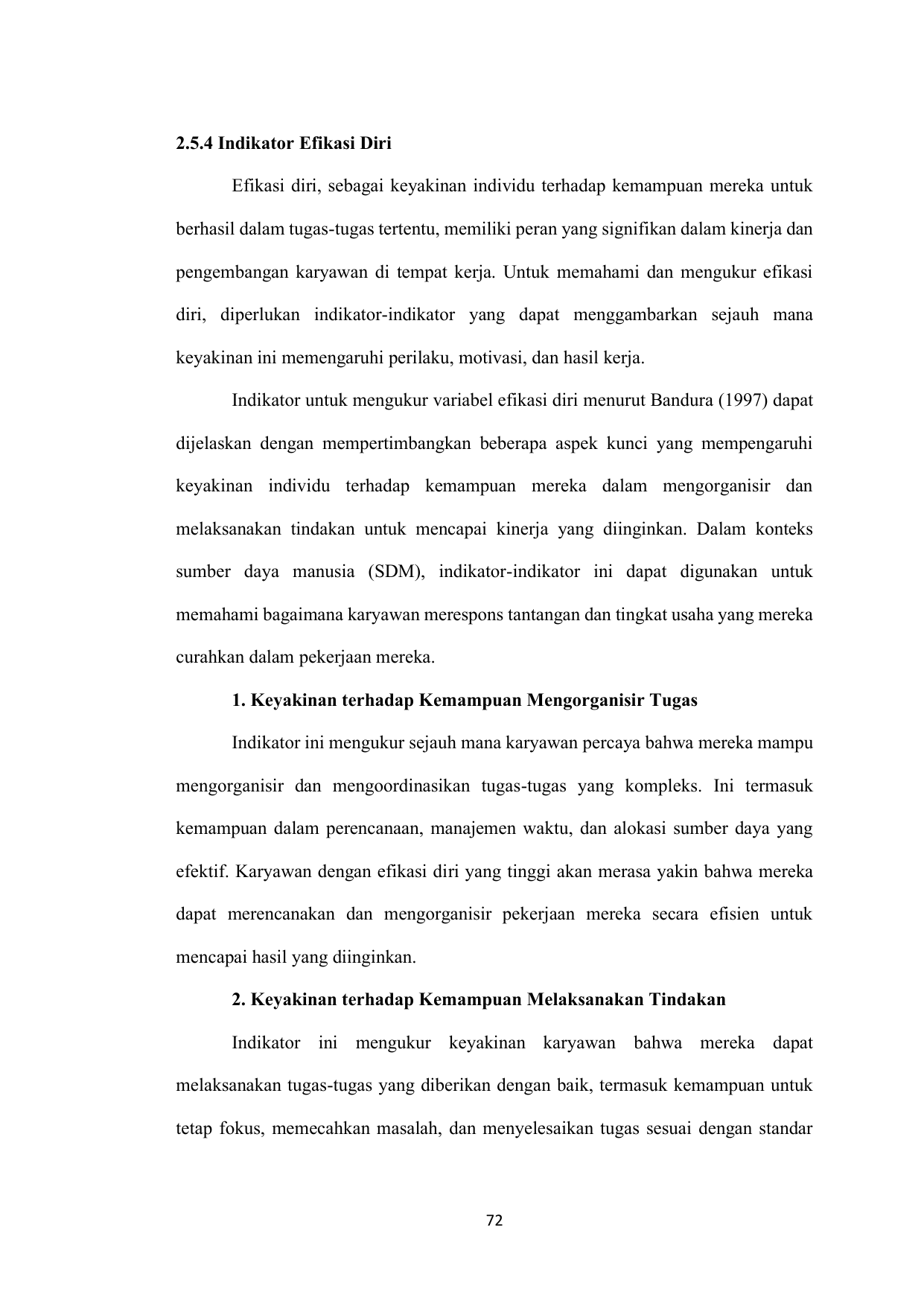 2.5.4 Indikator Efikasi Diri

Efikasi diri, sebagai keyakinan individu terhadap kemampuan mereka untuk berhasil dalam tugas-tugas tertentu, memiliki peran yang signifikan dalam kinerja dan pengembangan karyawan di tempat kerja. Untuk memahami dan mengukur efikasi diri, diperlukan indikator-indikator yang dapat menggambarkan sejauh mana keyakinan ini memengaruhi perilaku, motivasi, dan hasil kerja.

Indikator untuk mengukur variabel efikasi diri menurut Bandura (1997) dapat dijelaskan dengan mempertimbangkan beberapa aspek kunci yang mempengaruhi keyakinan individu terhadap kemampuan mereka dalam mengorganisir dan melaksanakan tindakan untuk mencapai kinerja yang diinginkan. Dalam konteks sumber daya manusia (SDM), indikator-indikator ini dapat digunakan untuk memahami bagaimana karyawan merespons tantangan dan tingkat usaha yang mereka curahkan dalam pekerjaan mereka.

1. Keyakinan terhadap Kemampuan Mengorganisir Tugas

Indikator ini mengukur sejauh mana karyawan percaya bahwa mereka mampu mengorganisir dan mengoordinasikan tugas-tugas yang kompleks. Ini termasuk kemampuan dalam perencanaan, manajemen waktu, dan alokasi sumber daya yang efektif. Karyawan dengan efikasi diri yang tinggi akan merasa yakin bahwa mereka dapat merencanakan dan mengorganisir pekerjaan mereka secara efisien untuk mencapai hasil yang diinginkan.

2. Keyakinan terhadap Kemampuan Melaksanakan Tindakan

Indikator ini mengukur keyakinan karyawan bahwa mereka dapat melaksanakan tugas-tugas yang diberikan dengan baik, termasuk kemampuan untuk tetap fokus, memecahkan masalah, dan menyelesaikan tugas sesuai dengan standar

72